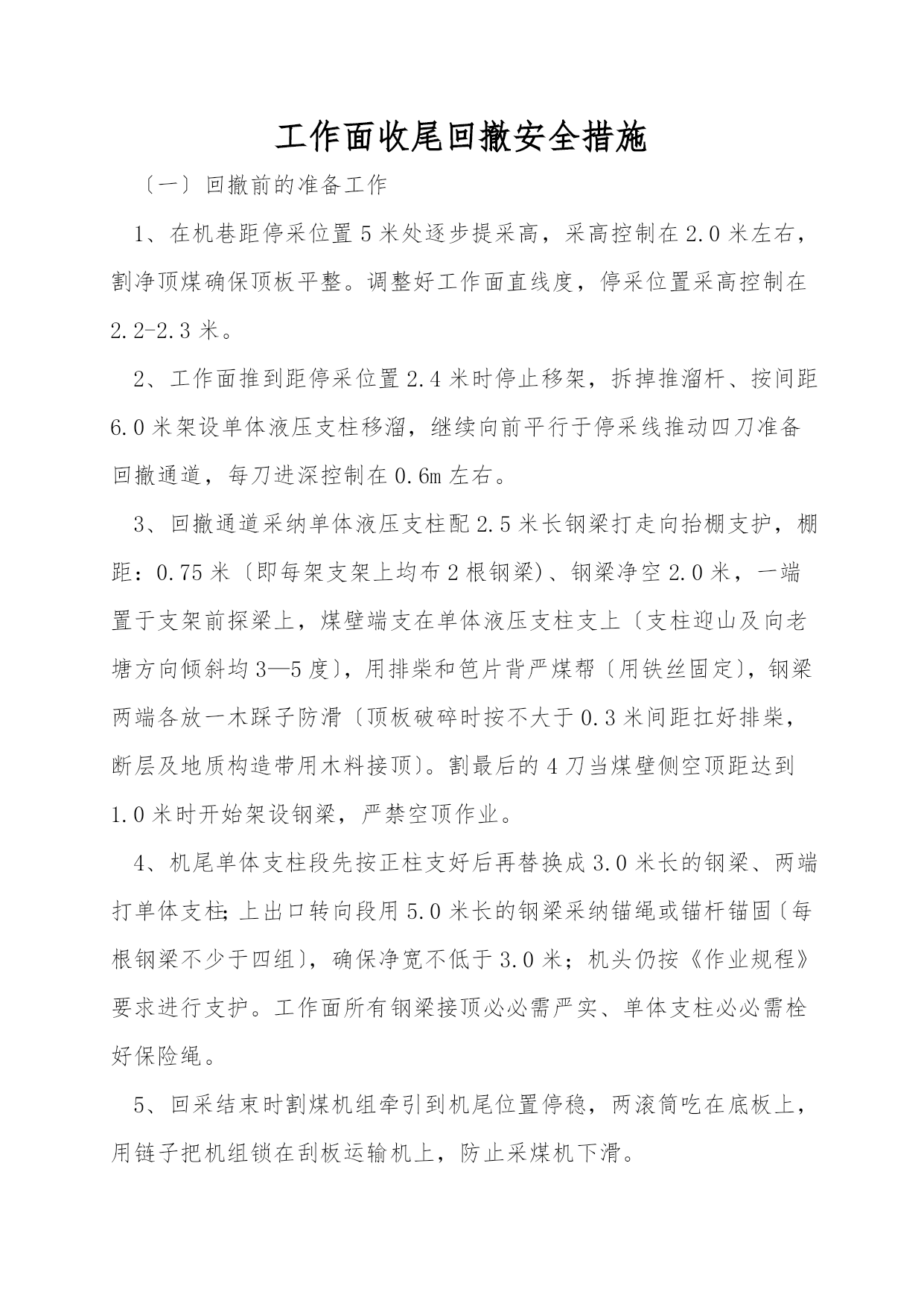 工作面收尾回撤安全措施

〔一〕回撤前的准备工作

1、在机巷距停采位置5米处逐步提采高，采高控制在2.0米左右，割净顶煤确保顶板平整。调整好工作面直线度，停采位置采高控制在2.2-2.3米。

2、工作面推到距停采位置2.4米时停止移架，拆掉推溜杆、按间距6.0米架设单体液压支柱移溜，继续向前平行于停采线推动四刀准备回撤通道，每刀进深控制在0.6m左右。

3、回撤通道采纳单体液压支柱配2.5米长钢梁打走向抬棚支护，棚距：0.75米〔即每架支架上均布2根钢梁)、钢梁净空2.0米，一端置于支架前探梁上，煤壁端支在单体液压支柱支上〔支柱迎山及向老塘方向倾斜均3—5度〕，用排柴和笆片背严煤帮〔用铁丝固定〕，钢梁两端各放一木踩子防滑〔顶板破碎时按不大于0.3米间距扛好排柴，断层及地质构造带用木料接顶〕。割最后的4刀当煤壁侧空顶距达到1.0米时开始架设钢梁，严禁空顶作业。

4、机尾单体支柱段先按正柱支好后再替换成3.0米长的钢梁、两端打单体支柱;上出口转向段用5.0米长的钢梁采纳锚绳或锚杆锚固〔每根钢梁不少于四组〕，确保净宽不低于3.0米；机头仍按《作业规程》要求进行支护。工作面所有钢梁接顶必必需严实、单体支柱必必需栓好保险绳。

5、回采结束时割煤机组牵引到机尾位置停稳，两滚筒吃在底板上，用链子把机组锁在刮板运输机上，防止采煤机下滑。